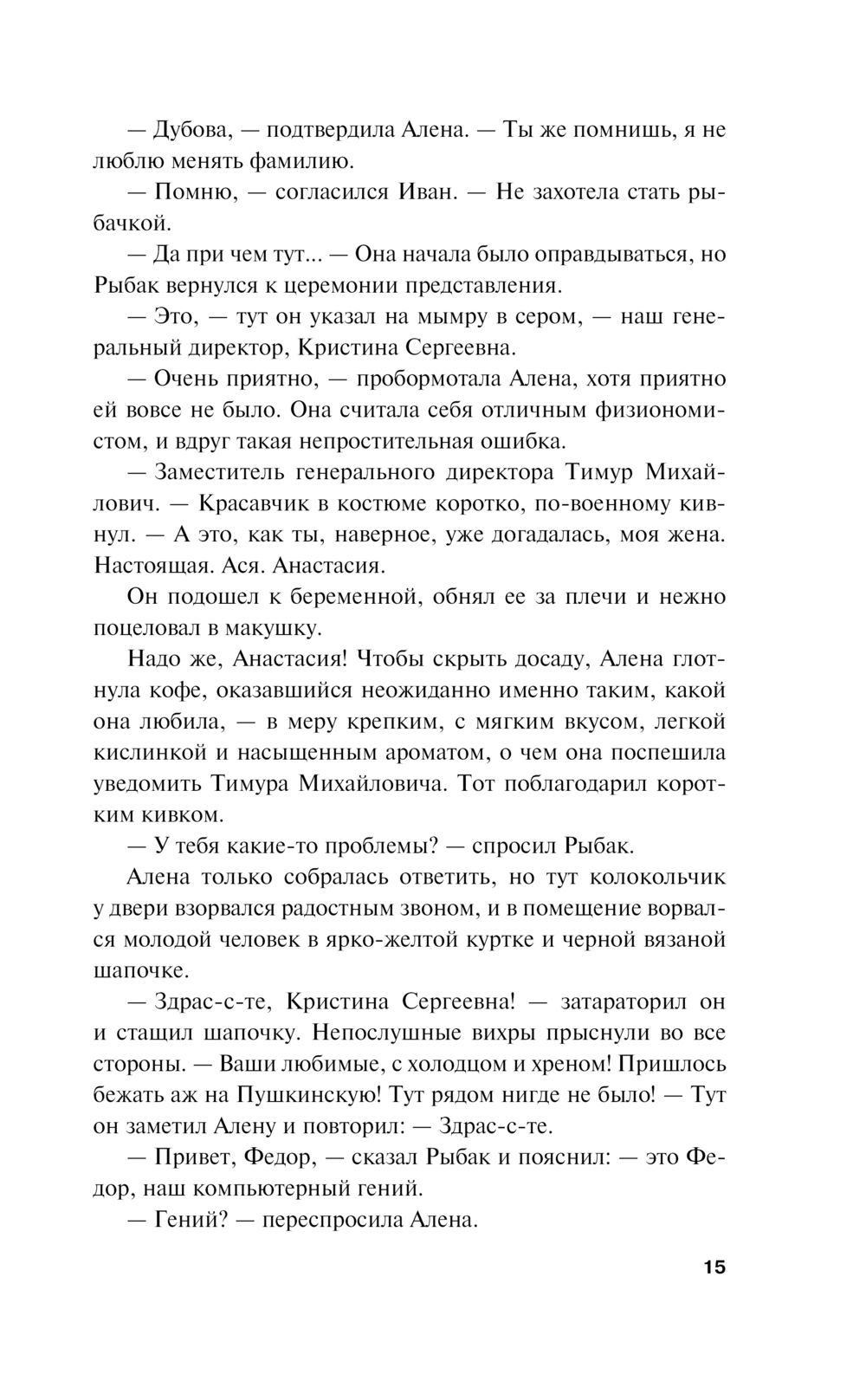 — Дубова, — подтвердила Алена. — Ты же помнишь, я не люблю менять фамилию.

— Помню, — согласился Иван. — Не захотела стать рыбачкой.

— Да при чем тут... — Она начала было оправдываться, но Рыбак вернулся к церемонии представления.

— Это, — тут он указал на мымру в сером, — наш генеральный директор, Кристина Сергеевна.

— Очень приятно, — пробормотала Алена, хотя приятно ей вовсе не было. Она считала себя отличным физиономистом, и вдруг такая непростительная ошибка.

— Заместитель генерального директора Тимур Михайлович. — Красавчик в костюме коротко, по-военному кивнул. — А это, как ты, наверное, уже догадалась, моя жена. Настоящая. Ася. Анастасия.

Он подошел к беременной, обнял ее за плечи и нежно поцеловал в макушку.

Надо же, Анастасия! Чтобы скрыть досаду, Алена глотнула кофе, оказавшийся неожиданно именно таким, какой она любила, — в меру крепким, с мягким вкусом, легкой кислинкой и насыщенным ароматом, о чем она поспешила уведомить Тимура Михайловича. Тот поблагодарил коротким кивком.

— У тебя какие-то проблемы? — спросил Рыбак.

Алена только собралась ответить, но тут колокольчик у двери взорвался радостным звоном, и в помещение ворвался молодой человек в ярко-желтой куртке и черной вязаной шапочке.

— Здрас-с-те, Кристина Сергеевна! — затараторил он и стащил шапочку. Непослушные вихры прыснули во все стороны. — Ваши любимые, с холодцом и хреном! Пришлось бежать аж на Пушкинскую! Тут рядом нигде не было! — Тут он заметил Алену и повторил: — Здрас-с-те.

— Привет, Федор, — сказал Рыбак и пояснил: — это Федор, наш компьютерный гений.

— Гений? — переспросила Алена.

15